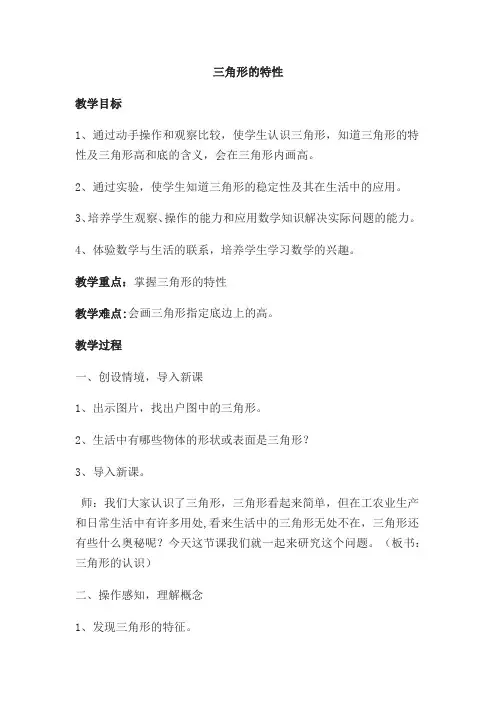 三角形的特性

教学目标

1、通过动手操作和观察比较，使学生认识三角形，知道三角形的特性及三角形高和底的含义，会在三角形内画高。

2、通过实验，使学生知道三角形的稳定性及其在生活中的应用。

3、培养学生观察、操作的能力和应用数学知识解决实际问题的能力。

4、体验数学与生活的联系，培养学生学习数学的兴趣。

教学重点：掌握三角形的特性

教学难点:会画三角形指定底边上的高。

教学过程

一、创设情境，导入新课

1、出示图片，找出户图中的三角形。

2、生活中有哪些物体的形状或表面是三角形？

3、导入新课。

师：我们大家认识了三角形，三角形看起来简单，但在工农业生产和日常生活中有许多用处,看来生活中的三角形无处不在，三角形还有些什么奥秘呢？今天这节课我们就一起来研究这个问题。（板书：三角形的认识）

二、操作感知，理解概念

1、发现三角形的特征。